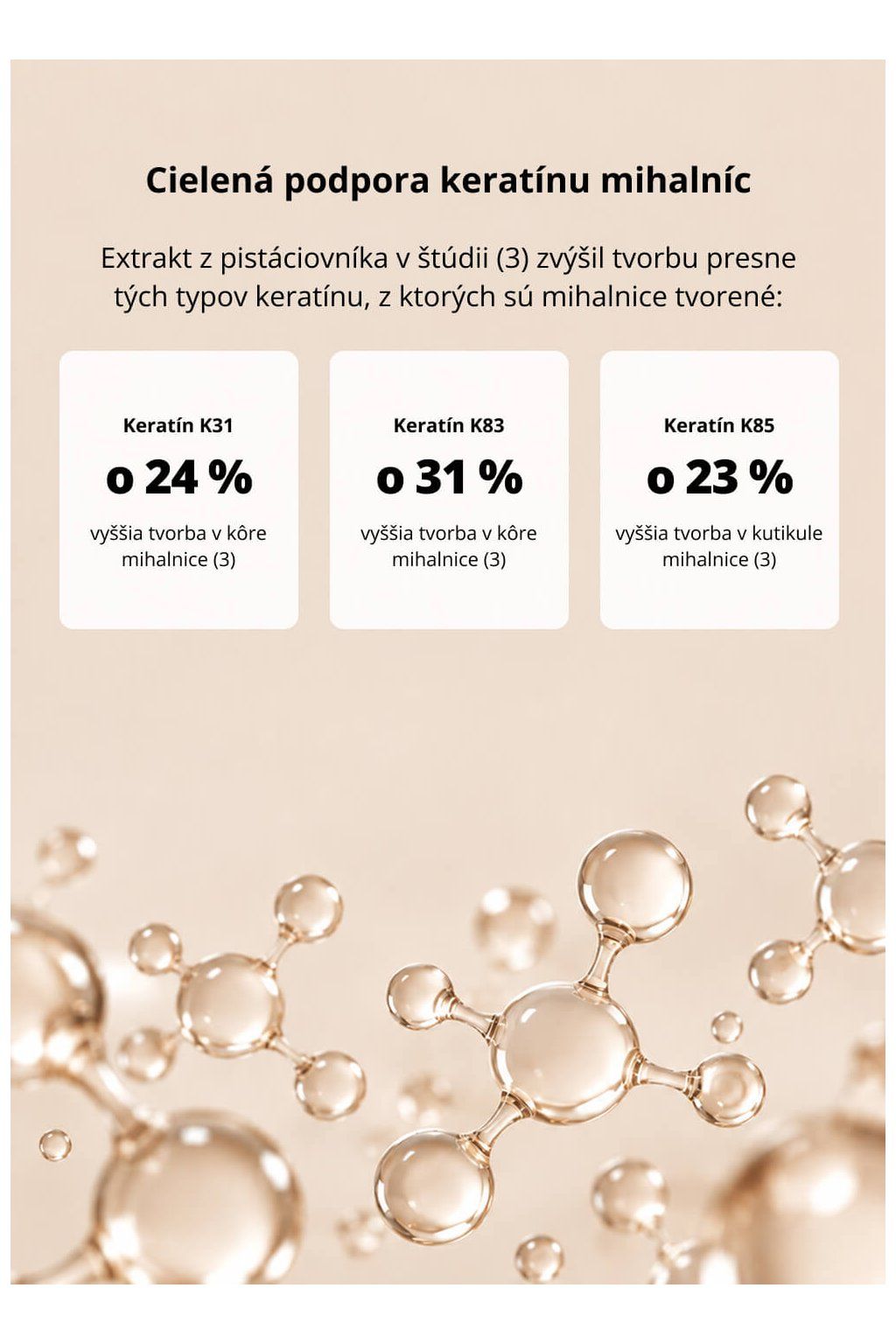 Cielená podpora keratínu mihalníc

Extrakt z pistáciovníka v štúdii (3) zvýšil tvorbu presne tých typov keratínu, z ktorých sú mihalnice tvorené:

Keratín K31

o 24 %

vyššia tvorba v kôre mihalnice (3)

Keratín K83

o 31 %

vyššia tvorba v kôre mihalnice (3)

Keratín K85

o 23 %

vyššia tvorba v kutikule mihalnice (3)